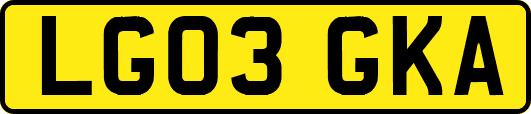 LG03 GKA